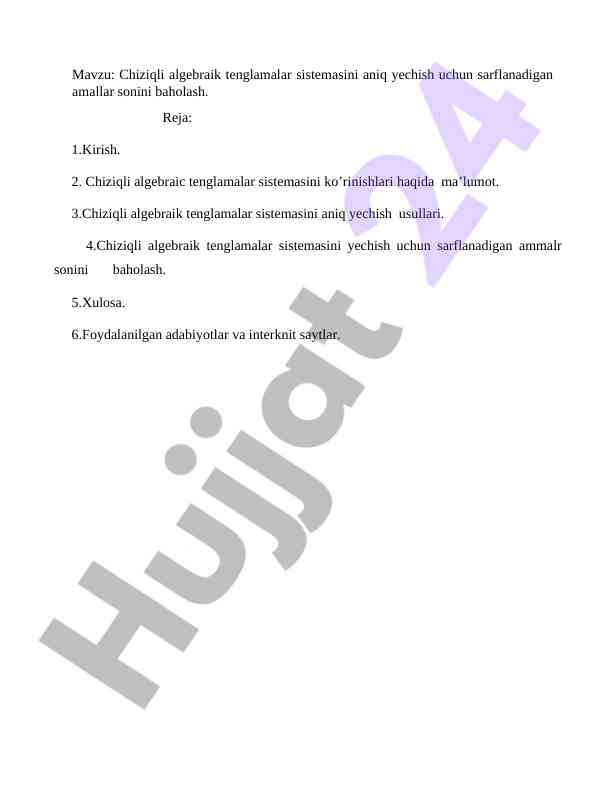 Mavzu: Chiziqli algebraik tenglamalar sistemasini aniq yechish uchun sarflanadigan amallar sonini baholash.

Reja:

1.Kirish.

2. Chiziqli algebraic tenglamalar sistemasini ko'rinishlari haqida ma'lumot.

3.Chiziqli algebraik tenglamalar sistemasini aniq yechish usullari.

4.Chiziqli algebraik tenglamalar sistemasini yechish uchun sarflanadigan ammalr sonini baholash.

5.Xulosa.

6.Foydalanilgan adabiyotlar va interknit saytlar.

Hujjat 24